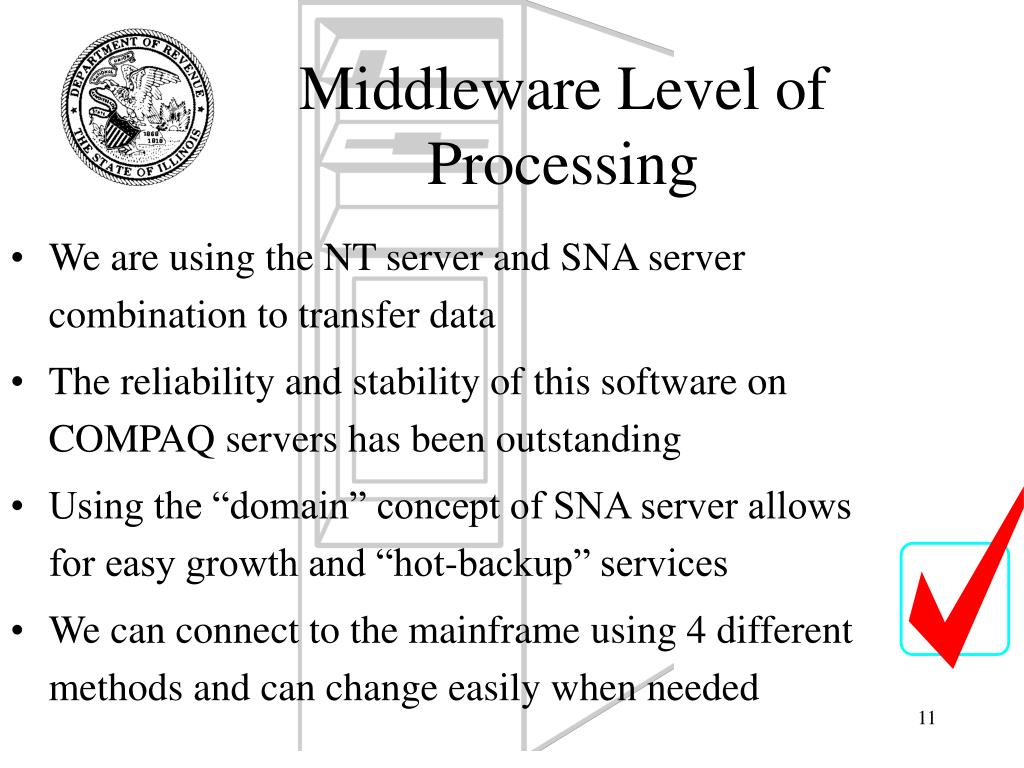 DEPARTMENT OF REVENUE THE STATE OF ILLINOIS 1868 1818

Middleware Level of Processing

• We are using the NT server and SNA server combination to transfer data

• The reliability and stability of this software on COMPAQ servers has been outstanding

• Using the “domain” concept of SNA server allows for easy growth and “hot-backup” services

• We can connect to the mainframe using 4 different methods and can change easily when needed

11